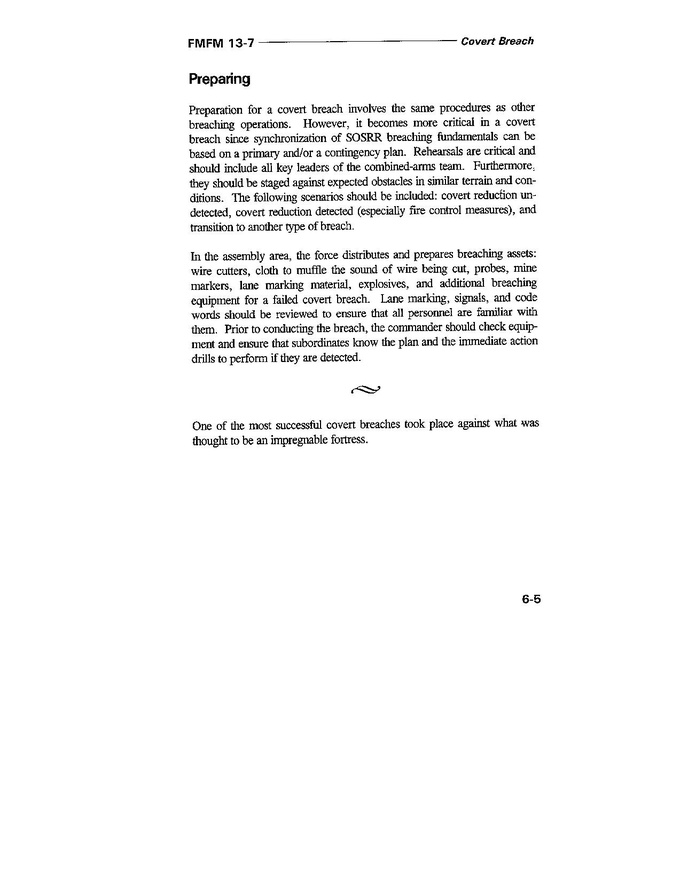 FMFM 13-7 Covert Breach

Preparing

Preparation for a covert breach involves the same procedures as other breaching operations. However, it becomes more critical in a covert breach since synchronization of SOSRR breaching fundamentals can be based on a primary and/or a contingency plan. Rehearsals are critical and should include all key leaders of the combined-arms team. Furthermore, they should be staged against expected obstacles in similar terrain and conditions. The following scenarios should be included: covert reduction undetected, covert reduction detected (especially fire control measures), and transition to another type of breach.

In the assembly area, the force distributes and prepares breaching assets: wire cutters, cloth to muffle the sound of wire being cut, probes, mine markers, lane marking material, explosives, and additional breaching equipment for a failed covert breach. Lane marking, signals, and code words should be reviewed to ensure that all personnel are familiar with them. Prior to conducting the breach, the commander should check equipment and ensure that subordinates know the plan and the immediate action drills to perform if they are detected.

One of the most successful covert breaches took place against what was thought to be an impregnable fortress.

6-5